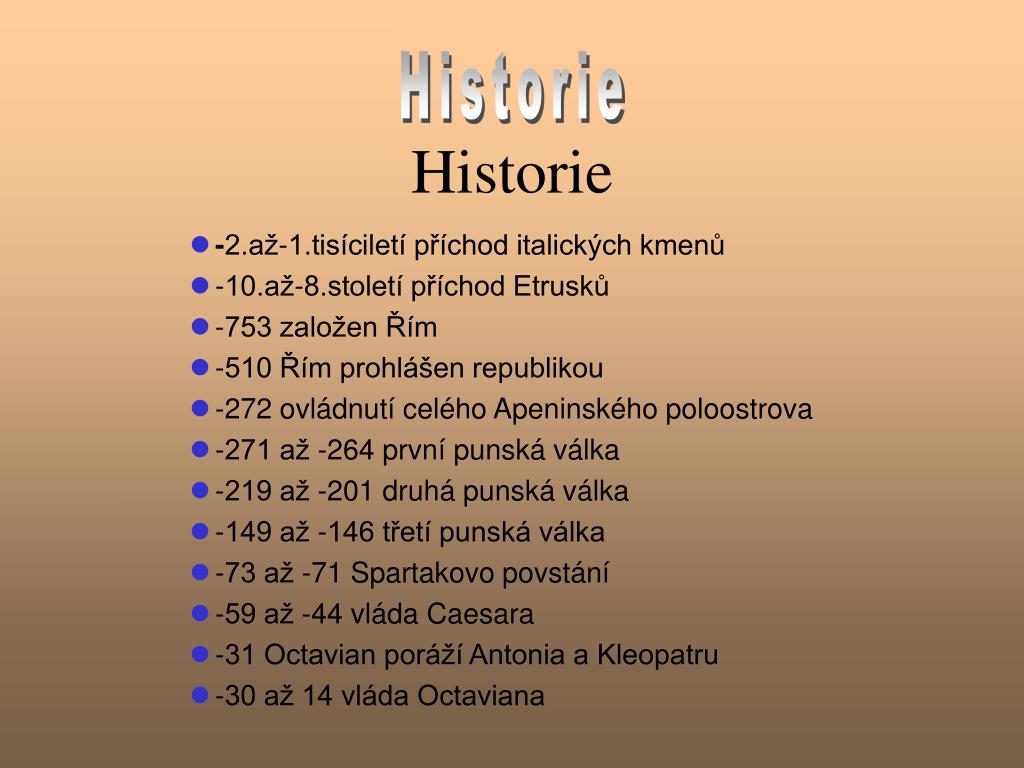 Historie
Historie

- -2.až-1.tisíciletí příchod italických kmenů
- -10.až-8.století příchod Etrusků
- -753 založen Řím
- -510 Řím prohlášen republikou
- -272 ovládnutí celého Apeninského poloostrova
- -271 až -264 první punská válka
- -219 až -201 druhá punská válka
- -149 až -146 třetí punská válka
- -73 až -71 Spartakovo povstání
- -59 až -44 vláda Caesara
- -31 Octavian poráží Antonia a Kleopatru
- -30 až 14 vláda Octaviana